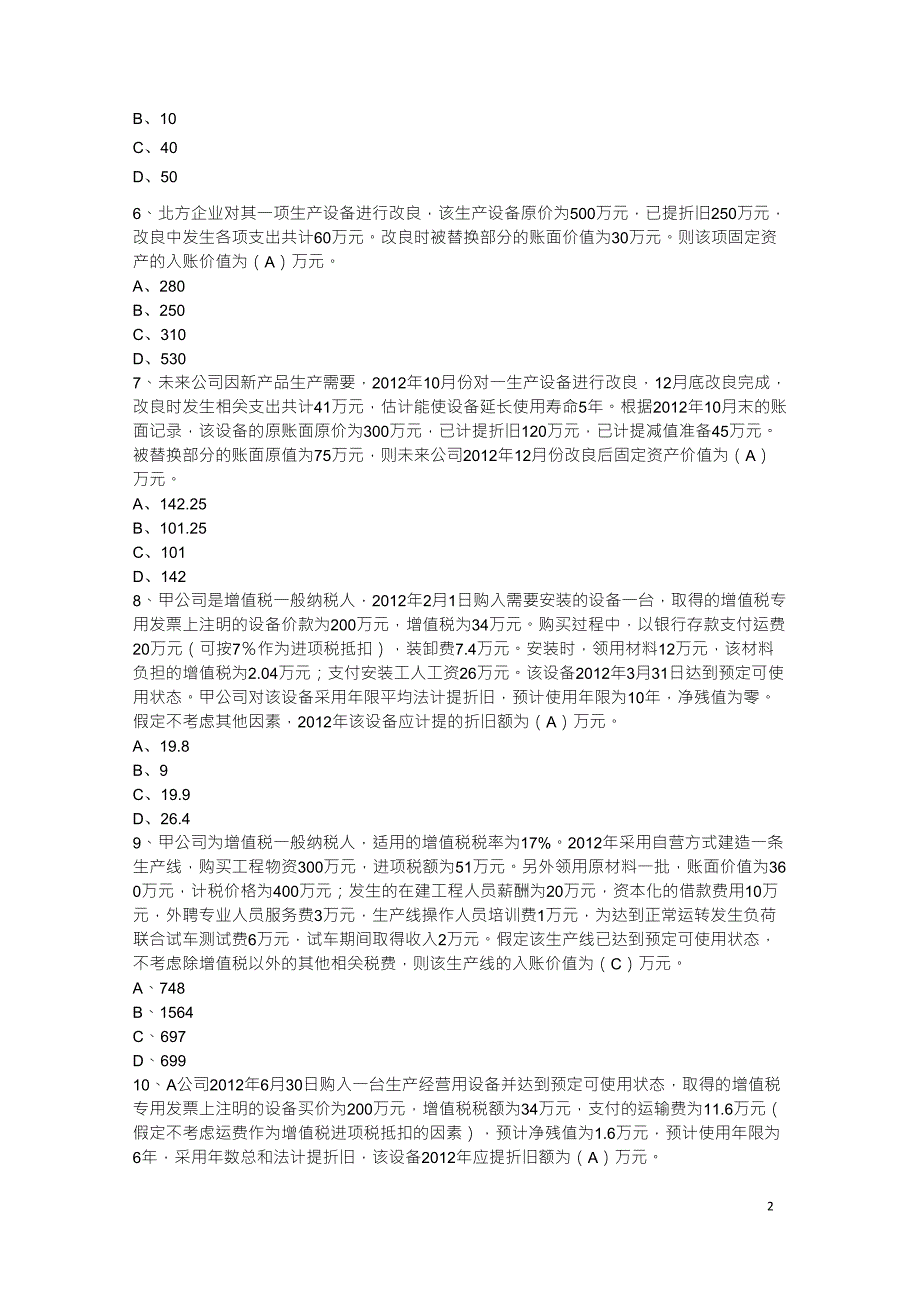 B、10

C、40

D、50

6、北方企业对其一项生产设备进行改良，该生产设备原价为500万元，已提折旧250万元，改良中发生各项支出共计60万元。改良时被替换部分的账面价值为30万元。则该项固定资产的入账价值为（A）万元。

A、280
B、250
C、310
D、530

7、未来公司因新产品生产需要，2012年10月份对一生产设备进行改良，12月底改良完成，改良时发生相关支出共计41万元，估计能使设备延长使用寿命5年。根据2012年10月末的账面记录，该设备的原账面原价为300万元，已计提折旧120万元，已计提减值准备45万元。被替换部分的账面原值为75万元，则未来公司2012年12月份改良后固定资产价值为（A）万元。

A、142.25
B、101.25
C、101
D、142

8、甲公司是增值税一般纳税人，2012年2月1日购入需要安装的设备一台，取得的增值税专用发票上注明的设备价款为200万元，增值税为34万元。购买过程中，以银行存款支付运费20万元（可按7%作为进项税抵扣），装卸费7.4万元。安装时，领用材料12万元，该材料负担的增值税为2.04万元；支付安装工人工资26万元。该设备2012年3月31日达到预定可使用状态。甲公司对该设备采用年限平均法计提折旧，预计使用年限为10年，净残值为零。假定不考虑其他因素，2012年该设备应计提的折旧额为（A）万元。

A、19.8
B、9
C、19.9
D、26.4

9、甲公司为增值税一般纳税人，适用的增值税税率为17%。2012年采用自营方式建造一条生产线，购买工程物资300万元，进项税额为51万元。另外领用原材料一批，账面价值为360万元，计税价格为400万元；发生的在建工程人员薪酬为20万元，资本化的借款费用10万元，外聘专业人员服务费3万元，生产线操作人员培训费1万元，为达到正常运转发生负荷联合试车测试费6万元，试车期间取得收入2万元。假定该生产线已达到预定可使用状态，不考虑除增值税以外的其他相关税费，则该生产线的入账价值为（C）万元。

A、748
B、1564
C、697
D、699

10、A公司2012年6月30日购入一台生产经营用设备并达到预定可使用状态，取得的增值税专用发票上注明的设备买价为200万元，增值税税额为34万元，支付的运输费为11.6万元（假定不考虑运费作为增值税进项税抵扣的因素），预计净残值为1.6万元，预计使用年限为6年，采用年数总和法计提折旧，该设备2012年应提折旧额为（A）万元。

2